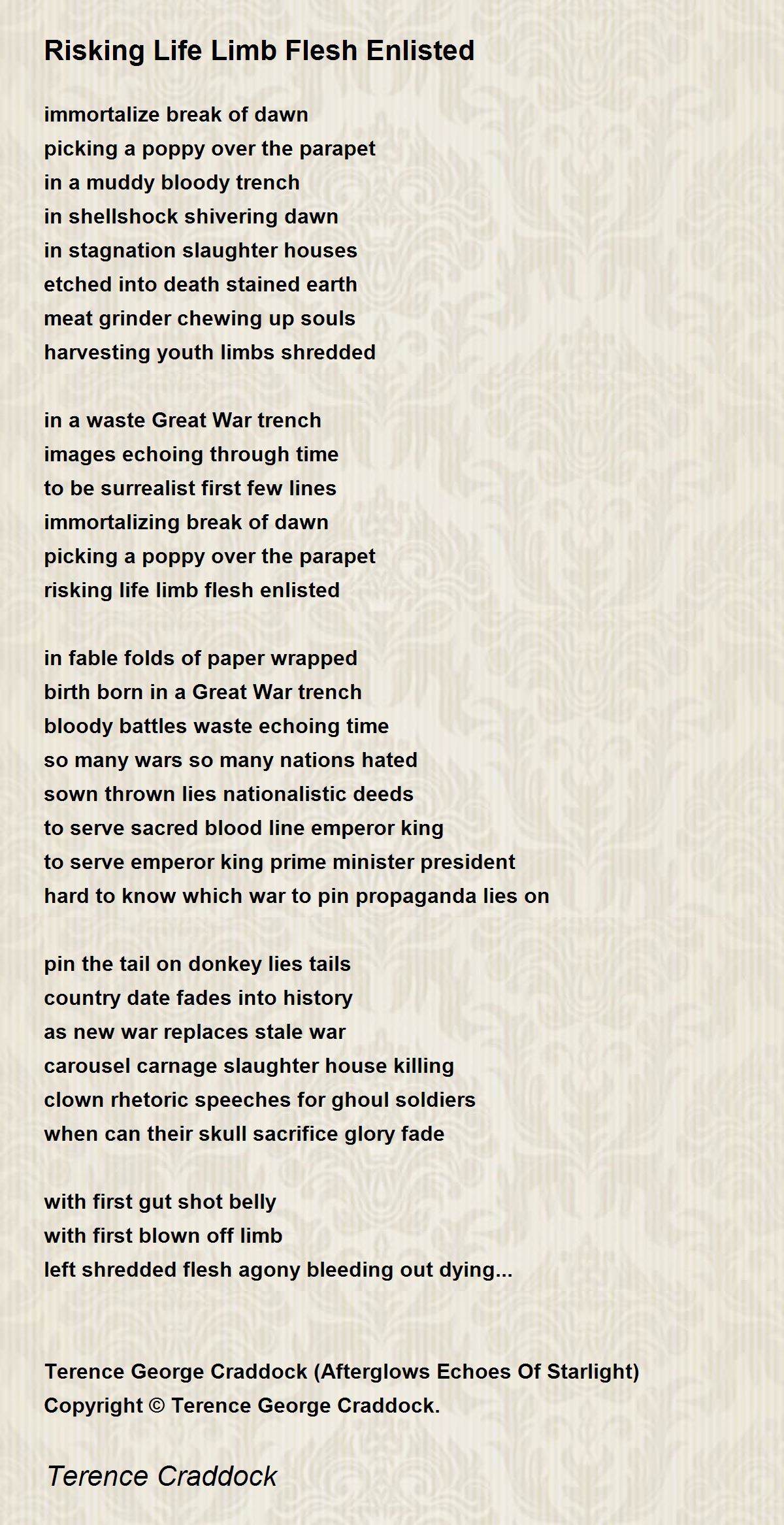 Risking Life Limb Flesh Enlisted

immortalize break of dawn
picking a poppy over the parapet
in a muddy bloody trench
in shellshock shivering dawn
in stagnation slaughter houses
etched into death stained earth
meat grinder chewing up souls
harvesting youth limbs shredded

in a waste Great War trench
images echoing through time
to be surrealist first few lines
immortalizing break of dawn
picking a poppy over the parapet
risking life limb flesh enlisted

in fable folds of paper wrapped
birth born in a Great War trench
bloody battles waste echoing time
so many wars so many nations hated
sown thrown lies nationalistic deeds
to serve sacred blood line emperor king
to serve emperor king prime minister president
hard to know which war to pin propaganda lies on

pin the tail on donkey lies tails
country date fades into history
as new war replaces stale war
carousel carnage slaughter house killing
clown rhetoric speeches for ghoul soldiers
when can their skull sacrifice glory fade

with first gut shot belly
with first blown off limb
left shredded flesh agony bleeding out dying...

Terence George Craddock (Afterglows Echoes Of Starlight)
Copyright © Terence George Craddock.

Terence Craddock